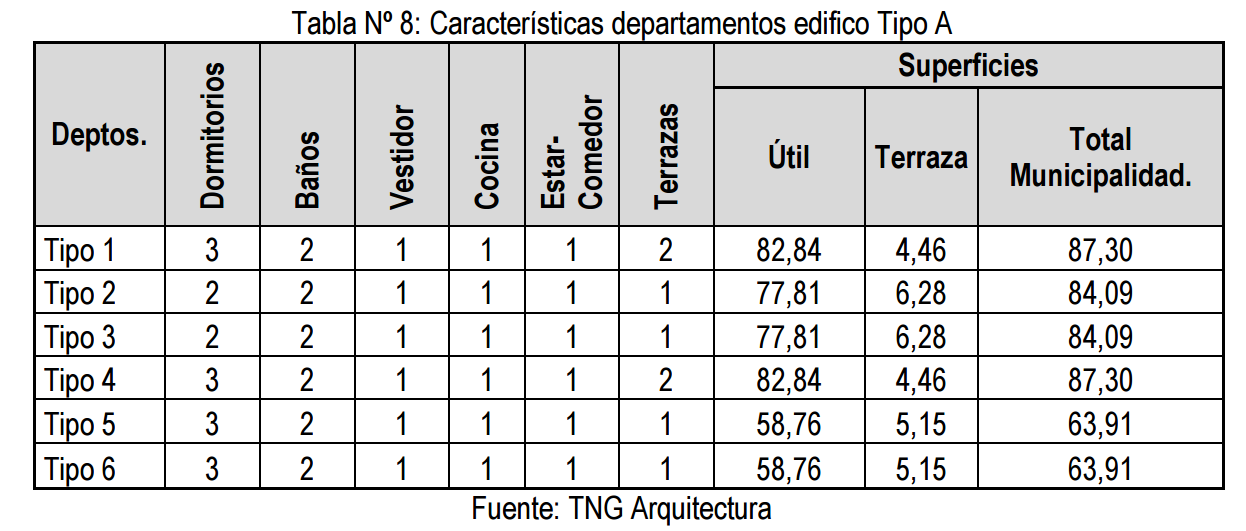 Tabla Nº 8: Características departamentos edifico Tipo A

| Deptos. | Dormitorios | Baños | Vestidor | Cocina | Estar-Comedor | Terrazas | Superficies Útil | Superficies Terraza | Superficies Total Municipalidad. |
|---|---|---|---|---|---|---|---|---|---|
| Tipo 1 | 3 | 2 | 1 | 1 | 1 | 2 | 82,84 | 4,46 | 87,30 |
| Tipo 2 | 2 | 2 | 1 | 1 | 1 | 1 | 77,81 | 6,28 | 84,09 |
| Tipo 3 | 2 | 2 | 1 | 1 | 1 | 1 | 77,81 | 6,28 | 84,09 |
| Tipo 4 | 3 | 2 | 1 | 1 | 1 | 2 | 82,84 | 4,46 | 87,30 |
| Tipo 5 | 3 | 2 | 1 | 1 | 1 | 1 | 58,76 | 5,15 | 63,91 |
| Tipo 6 | 3 | 2 | 1 | 1 | 1 | 1 | 58,76 | 5,15 | 63,91 |

Fuente: TNG Arquitectura